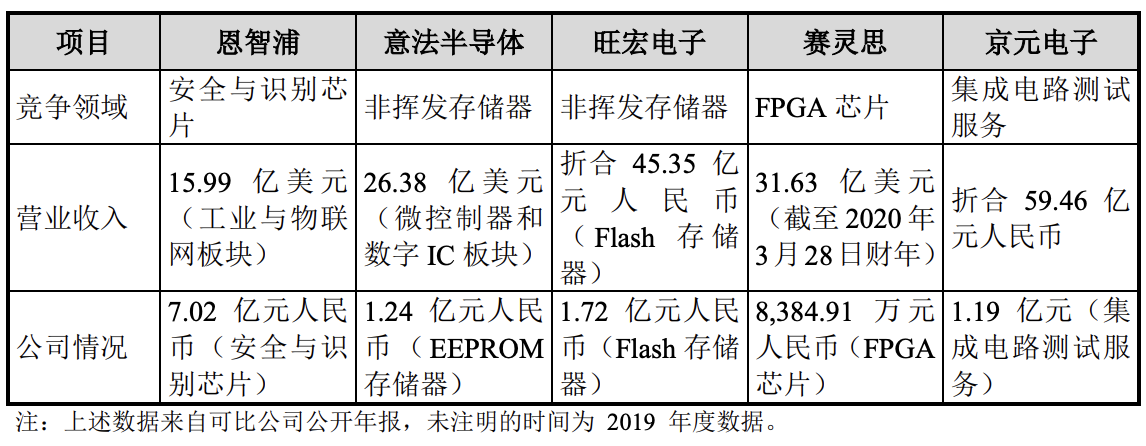 | 项目 | 恩智浦 | 意法半导体 | 旺宏电子 | 赛灵思 | 京元电子 |
|---|---|---|---|---|---|
| 竞争领域 | 安全与识别芯片 | 非挥发存储器 | 非挥发存储器 | FPGA芯片 | 集成电路测试服务 |
| 营业收入 | 15.99亿美元（工业与物联网板块） | 26.38亿美元（微控制器和数字IC板块） | 折合45.35亿元人民币（Flash存储器） | 31.63亿美元（截至2020年3月28日财年） | 折合59.46亿元人民币 |
| 公司情况 | 7.02亿元人民币（安全与识别芯片） | 1.24亿元人民币（EEPROM存储器） | 1.72亿元人民币（Flash存储器） | 8,384.91万元人民币（FPGA芯片） | 1.19亿元（集成电路测试服务） |

注：上述数据来自可比公司公开年报，未注明的时间为2019年度数据。